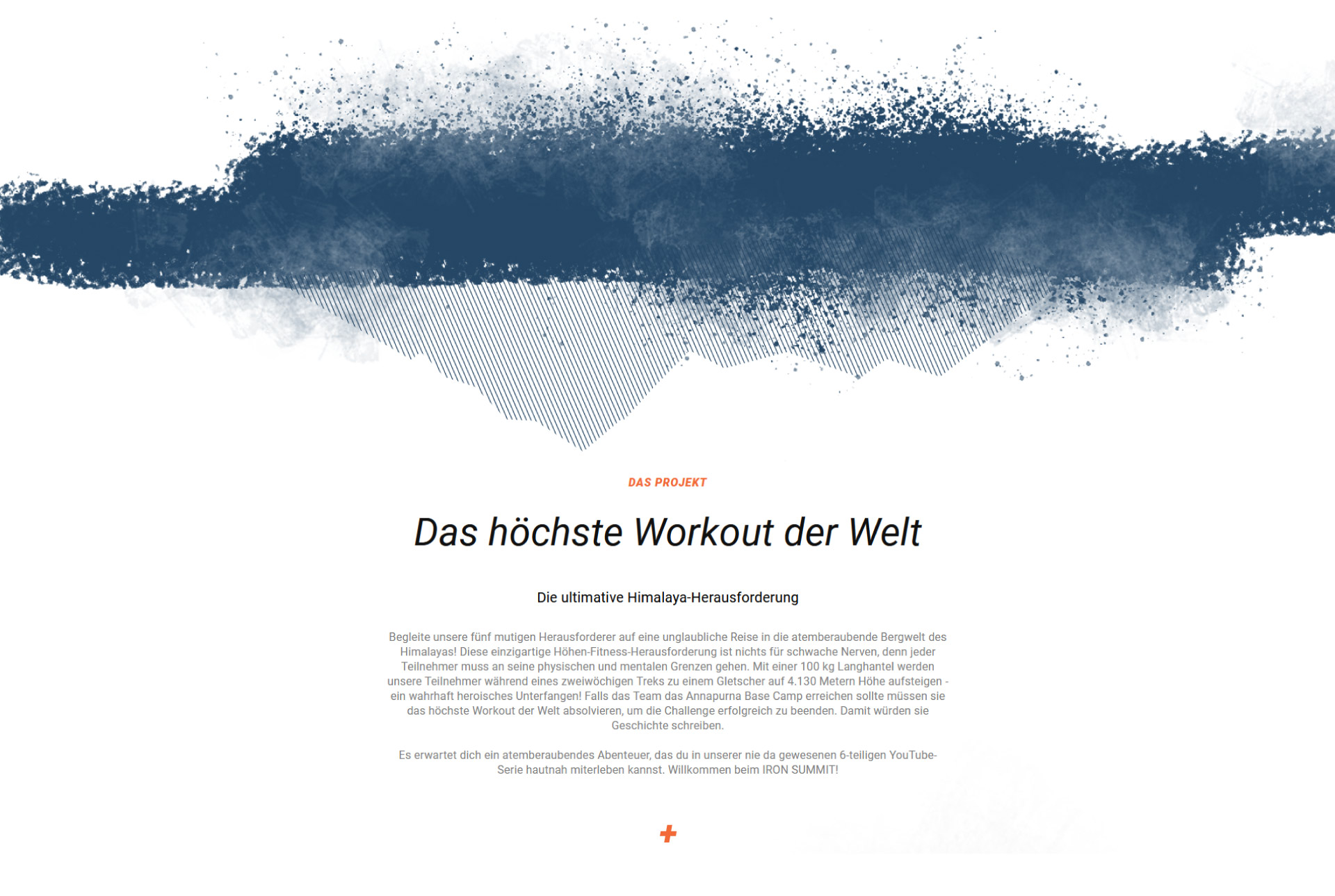 DAS PROJEKT

Das höchste Workout der Welt

Die ultimative Himalaya-Herausforderung

Begleite unsere fünf mutigen Herausforderer auf eine unglaubliche Reise in die atemberaubende Bergwelt des Himalayas! Diese einzigartige Höhen-Fitness-Herausforderung ist nichts für schwache Nerven, denn jeder Teilnehmer muss an seine physischen und mentalen Grenzen gehen. Mit einer 100 kg Langhantel werden unsere Teilnehmer während eines zweiwöchigen Treks zu einem Gletscher auf 4.130 Metern Höhe aufsteigen - ein wahrhaft heroisches Unterfangen! Falls das Team das Annapurna Base Camp erreichen sollte müssen sie das höchste Workout der Welt absolvieren, um die Challenge erfolgreich zu beenden. Damit würden sie Geschichte schreiben.

Es erwartet dich ein atemberaubendes Abenteuer, das du in unserer nie da gewesenen 6-teiligen YouTube-Serie hautnah miterleben kannst. Willkommen beim IRON SUMMIT!

+